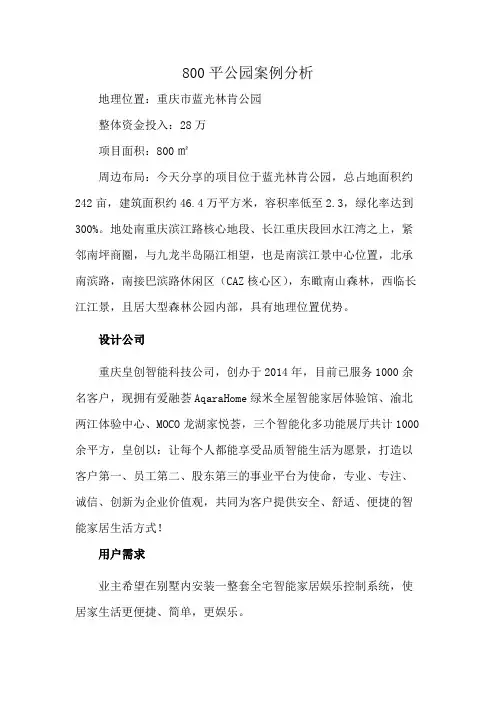 800 平公园案例分析

地理位置：重庆市蓝光林肯公园

整体资金投入：28 万

项目面积：800 ㎡

周边布局：今天分享的项目位于蓝光林肯公园，总占地面积约 242 亩，建筑面积约 46.4 万平方米，容积率低至 2.3，绿化率达到 300%。地处南重庆滨江路核心地段、长江重庆段回水江湾之上，紧邻南坪商圈，与九龙半岛隔江相望，也是南滨江景中心位置，北承南滨路，南接巴滨路休闲区（CAZ 核心区），东瞰南山森林，西临长江江景，且居大型森林公园内部，具有地理位置优势。

设计公司

重庆皇创智能科技公司，创办于 2014 年，目前已服务 1000 余名客户，现拥有爱融荟 AqaraHome 绿米全屋智能家居体验馆、渝北两江体验中心、MOCO 龙湖家悦荟，三个智能化多功能展厅共计 1000 余平方，皇创以：让每个人都能享受品质智能生活为愿景，打造以客户第一、员工第二、股东第三的事业平台为使命，专业、专注、诚信、创新为企业价值观，共同为客户提供安全、舒适、便捷的智能家居生活方式！

用户需求

业主希望在别墅内安装一整套全宅智能家居娱乐控制系统，使居家生活更便捷、简单，更娱乐。